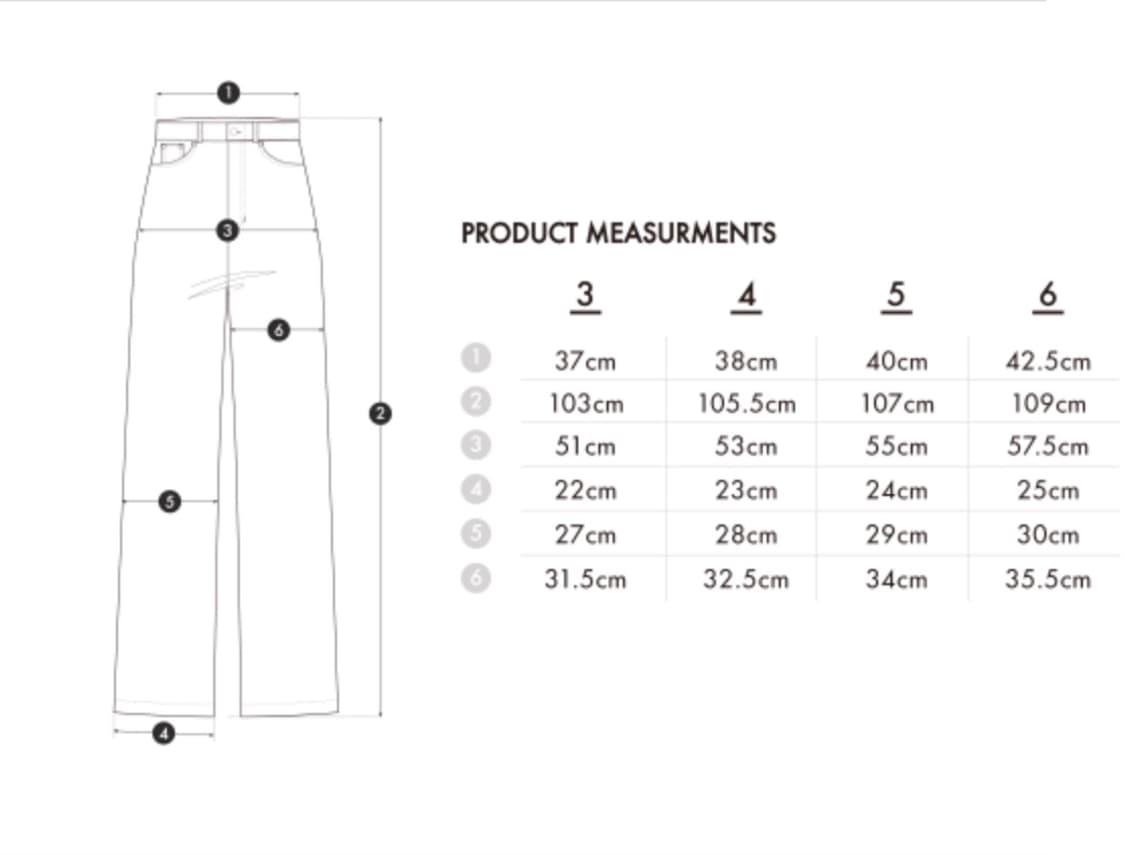 1

3

6

2

5

4

PRODUCT MEASURMENTS

| | 3 | 4 | 5 | 6 |
|---|---|---|---|---|
| 1 | 37cm | 38cm | 40cm | 42.5cm |
| 2 | 103cm | 105.5cm | 107cm | 109cm |
| 3 | 51cm | 53cm | 55cm | 57.5cm |
| 4 | 22cm | 23cm | 24cm | 25cm |
| 5 | 27cm | 28cm | 29cm | 30cm |
| 6 | 31.5cm | 32.5cm | 34cm | 35.5cm |